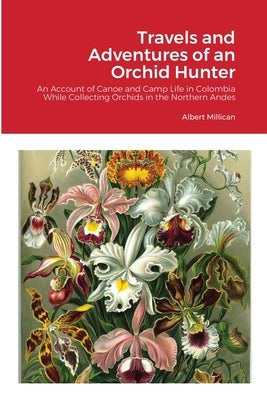 Travels and Adventures of an Orchid Hunter

An Account of Canoe and Camp Life in Colombia While Collecting Orchids in the Northern Andes

Albert Millican